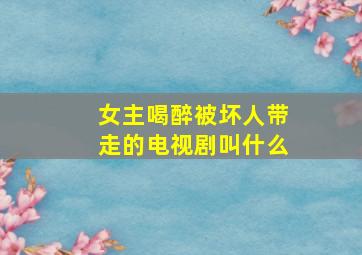 女主喝醉被坏人带走的电视剧叫什么